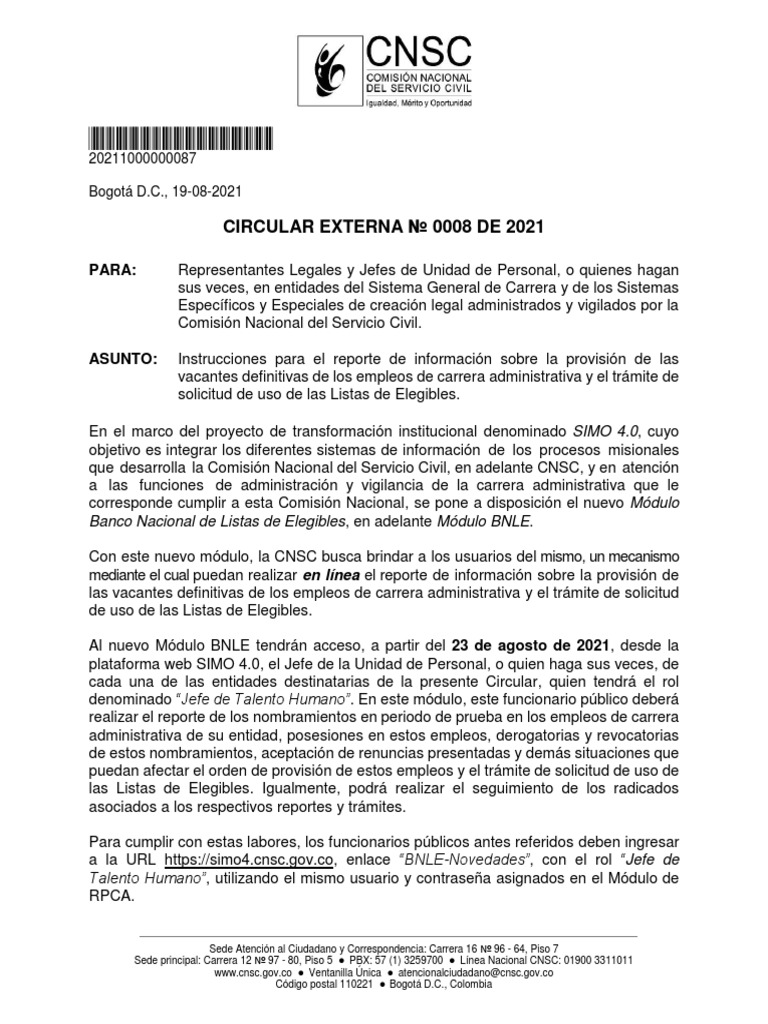 CNSC
COMISIÓN NACIONAL DEL SERVICIO CIVIL
Igualdad, Mérito y Oportunidad

20211000000087

Bogotá D.C., 19-08-2021

CIRCULAR EXTERNA № 0008 DE 2021

PARA: Representantes Legales y Jefes de Unidad de Personal, o quienes hagan sus veces, en entidades del Sistema General de Carrera y de los Sistemas Específicos y Especiales de creación legal administrados y vigilados por la Comisión Nacional del Servicio Civil.

ASUNTO: Instrucciones para el reporte de información sobre la provisión de las vacantes definitivas de los empleos de carrera administrativa y el trámite de solicitud de uso de las Listas de Elegibles.

En el marco del proyecto de transformación institucional denominado SIMO 4.0, cuyo objetivo es integrar los diferentes sistemas de información de los procesos misionales que desarrolla la Comisión Nacional del Servicio Civil, en adelante CNSC, y en atención a las funciones de administración y vigilancia de la carrera administrativa que le corresponde cumplir a esta Comisión Nacional, se pone a disposición el nuevo Módulo Banco Nacional de Listas de Elegibles, en adelante Módulo BNLE.

Con este nuevo módulo, la CNSC busca brindar a los usuarios del mismo, un mecanismo mediante el cual puedan realizar en línea el reporte de información sobre la provisión de las vacantes definitivas de los empleos de carrera administrativa y el trámite de solicitud de uso de las Listas de Elegibles.

Al nuevo Módulo BNLE tendrán acceso, a partir del 23 de agosto de 2021, desde la plataforma web SIMO 4.0, el Jefe de la Unidad de Personal, o quien haga sus veces, de cada una de las entidades destinatarias de la presente Circular, quien tendrá el rol denominado "Jefe de Talento Humano". En este módulo, este funcionario público deberá realizar el reporte de los nombramientos en periodo de prueba en los empleos de carrera administrativa de su entidad, posesiones en estos empleos, derogatorias y revocatorias de estos nombramientos, aceptación de renuncias presentadas y demás situaciones que puedan afectar el orden de provisión de estos empleos y el trámite de solicitud de uso de las Listas de Elegibles. Igualmente, podrá realizar el seguimiento de los radicados asociados a los respectivos reportes y trámites.

Para cumplir con estas labores, los funcionarios públicos antes referidos deben ingresar a la URL https://simo4.cnsc.gov.co, enlace "BNLE-Novedades", con el rol "Jefe de Talento Humano", utilizando el mismo usuario y contraseña asignados en el Módulo de RPCA.

Sede Atención al Ciudadano y Correspondencia: Carrera 16 № 96 - 64, Piso 7
Sede principal: Carrera 12 № 97 - 80, Piso 5 ● PBX: 57 (1) 3259700 ● Línea Nacional CNSC: 01900 3311011
www.cnsc.gov.co ● Ventanilla Única ● atencionalciudadano@cnsc.gov.co
Código postal 110221 ● Bogotá D.C., Colombia